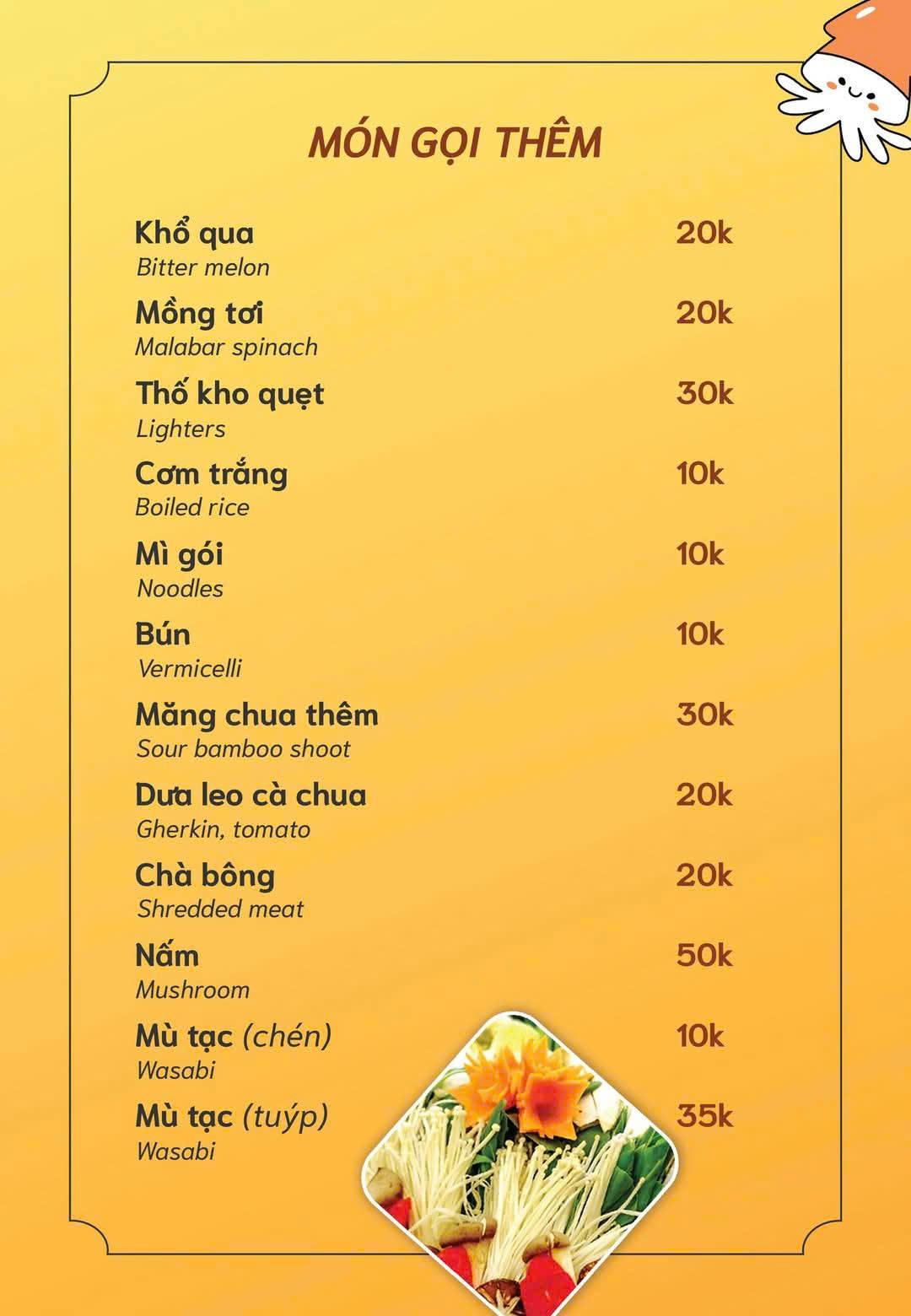 MÓN GỌI THÊM

Khổ qua 20k
Bitter melon

Mồng tơi 20k
Malabar spinach

Thố kho quẹt 30k
Lighters

Cơm trắng 10k
Boiled rice

Mì gói 10k
Noodles

Bún 10k
Vermicelli

Măng chua thêm 30k
Sour bamboo shoot

Dưa leo cà chua 20k
Gherkin, tomato

Chà bông 20k
Shredded meat

Nấm 50k
Mushroom

Mù tạc (chén) 10k
Wasabi

Mù tạc (tuýp) 35k
Wasabi